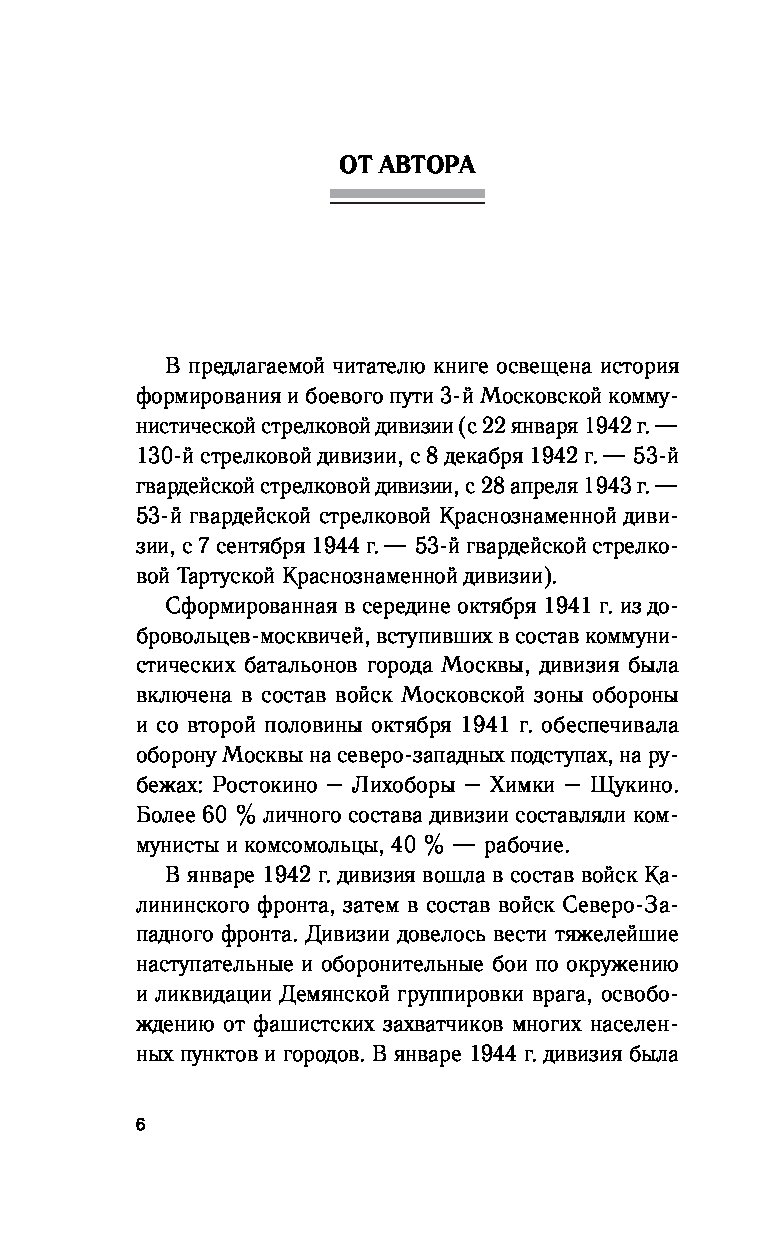 ОТ АВТОРА

В предлагаемой читателю книге освещена история формирования и боевого пути 3-й Московской коммунистической стрелковой дивизии (с 22 января 1942 г. — 130-й стрелковой дивизии, с 8 декабря 1942 г. — 53-й гвардейской стрелковой дивизии, с 28 апреля 1943 г. — 53-й гвардейской стрелковой Краснознаменной дивизии, с 7 сентября 1944 г. — 53-й гвардейской стрелковой Тартуской Краснознаменной дивизии).

Сформированная в середине октября 1941 г. из добровольцев-москвичей, вступивших в состав коммунистических батальонов города Москвы, дивизия была включена в состав войск Московской зоны обороны и со второй половины октября 1941 г. обеспечивала оборону Москвы на северо-западных подступах, на рубежах: Ростокино — Лихоборы — Химки — Щукино. Более 60 % личного состава дивизии составляли коммунисты и комсомольцы, 40 % — рабочие.

В январе 1942 г. дивизия вошла в состав войск Калининского фронта, затем в состав войск Северо-Западного фронта. Дивизии довелось вести тяжелейшие наступательные и оборонительные бои по окружению и ликвидации Демянской группировки врага, освобождению от фашистских захватчиков многих населенных пунктов и городов. В январе 1944 г. дивизия была

6